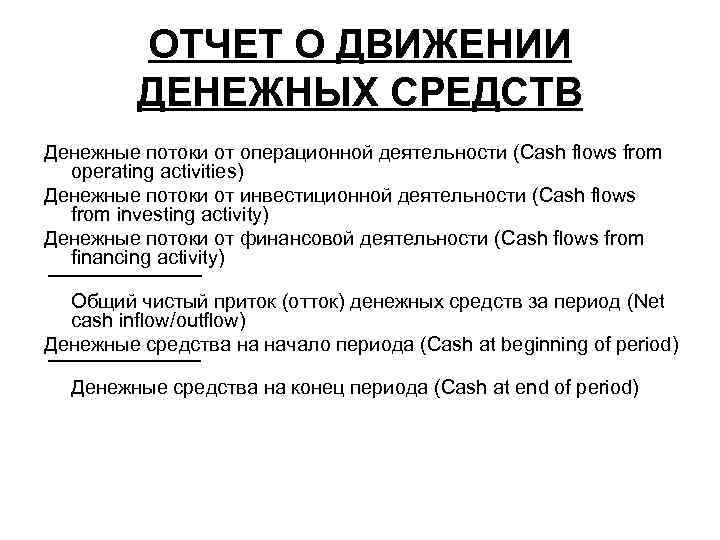 ОТЧЕТ О ДВИЖЕНИИ ДЕНЕЖНЫХ СРЕДСТВ

Денежные потоки от операционной деятельности (Cash flows from operating activities)

Денежные потоки от инвестиционной деятельности (Cash flows from investing activity)

Денежные потоки от финансовой деятельности (Cash flows from financing activity)

Общий чистый приток (отток) денежных средств за период (Net cash inflow/outflow)

Денежные средства на начало периода (Cash at beginning of period)

Денежные средства на конец периода (Cash at end of period)